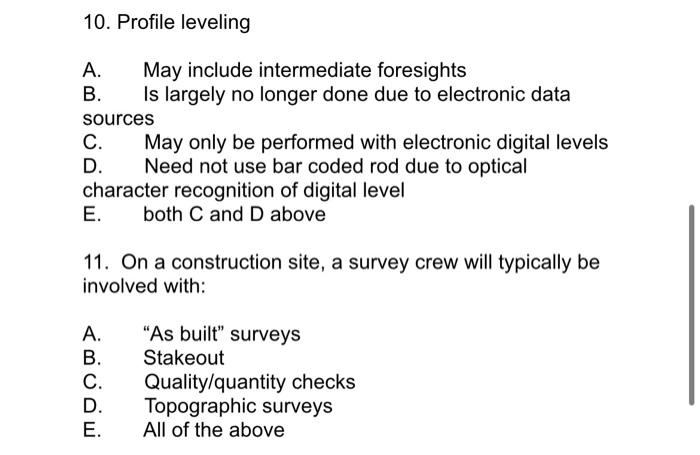 10. Profile leveling

A. May include intermediate foresights
B. Is largely no longer done due to electronic data sources
C. May only be performed with electronic digital levels
D. Need not use bar coded rod due to optical character recognition of digital level
E. both C and D above

11. On a construction site, a survey crew will typically be involved with:

A. “As built” surveys
B. Stakeout
C. Quality/quantity checks
D. Topographic surveys
E. All of the above